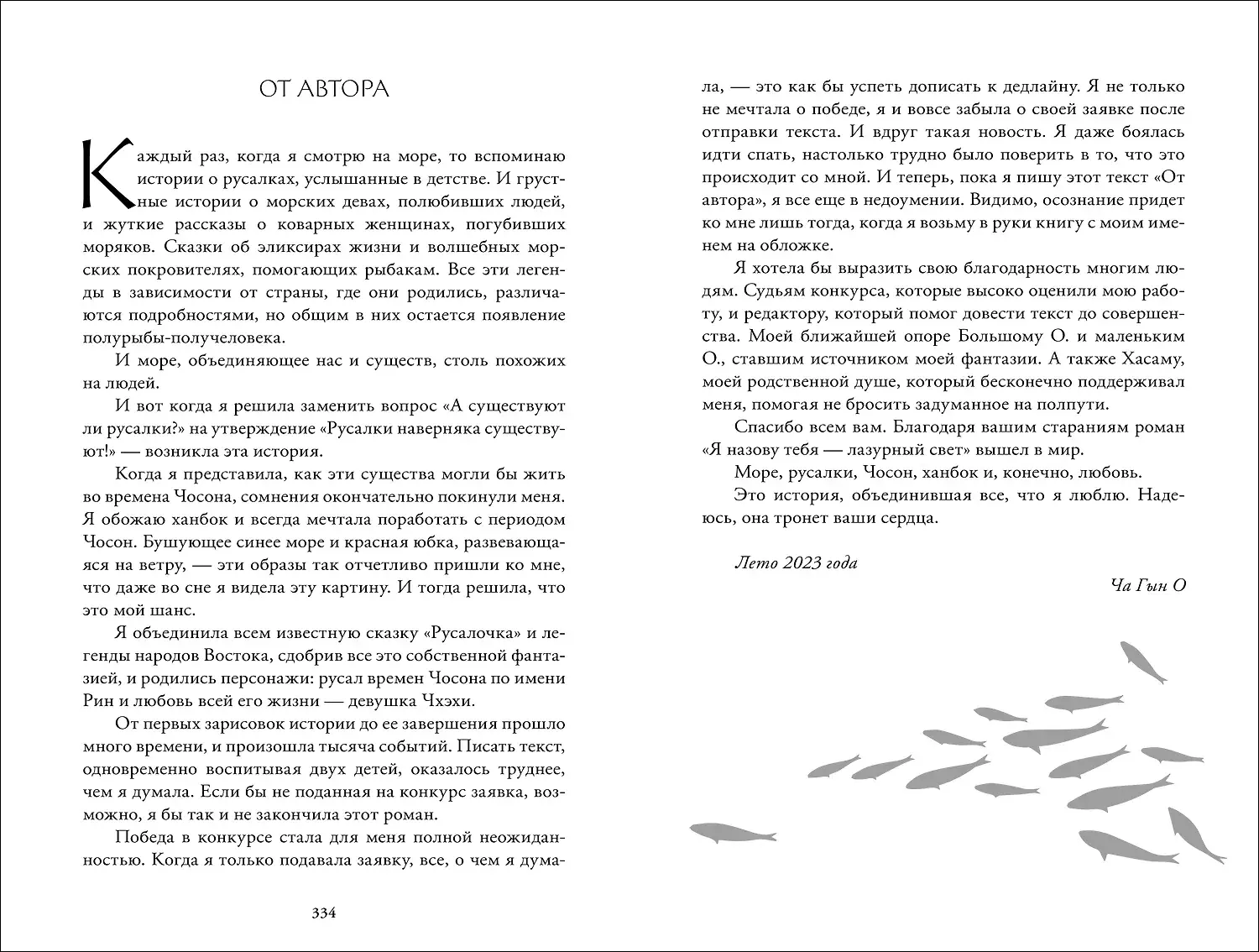 ОТ АВТОРА

Каждый раз, когда я смотрю на море, то вспоминаю истории о русалках, услышанные в детстве. И грустные истории о морских девах, полюбивших людей, и жуткие рассказы о коварных женщинах, погубивших моряков. Сказки об эликсирах жизни и волшебных морских покровителях, помогающих рыбакам. Все эти легенды в зависимости от страны, где они родились, различаются подробностями, но общим в них остается появление полурыбы-получеловека.

И море, объединяющее нас и существ, столь похожих на людей.

И вот когда я решила заменить вопрос «А существуют ли русалки?» на утверждение «Русалки наверняка существуют!» — возникла эта история.

Когда я представила, как эти существа могли бы жить во времена Чосона, сомнения окончательно покинули меня. Я обожаю ханбок и всегда мечтала поработать с периодом Чосон. Бушующее синее море и красная юбка, развевающаяся на ветру, — эти образы так отчетливо пришли ко мне, что даже во сне я видела эту картину. И тогда решила, что это мой шанс.

Я объединила всем известную сказку «Русалочка» и легенды народов Востока, сдобрив все это собственной фантазией, и родились персонажи: русал времен Чосона по имени Рин и любовь всей его жизни — девушка Чхэхи.

От первых зарисовок истории до ее завершения прошло много времени, и произошла тысяча событий. Писать текст, одновременно воспитывая двух детей, оказалось труднее, чем я думала. Если бы не поданная на конкурс заявка, возможно, я бы так и не закончила этот роман.

Победа в конкурсе стала для меня полной неожиданностью. Когда я только подавала заявку, все, о чем я думала, — это как бы успеть дописать к дедлайну. Я не только не мечтала о победе, я и вовсе забыла о своей заявке после отправки текста. И вдруг такая новость. Я даже боялась идти спать, настолько трудно было поверить в то, что это происходит со мной. И теперь, пока я пишу этот текст «От автора», я все еще в недоумении. Видимо, осознание придет ко мне лишь тогда, когда я возьму в руки книгу с моим именем на обложке.

Я хотела бы выразить свою благодарность многим людям. Судьям конкурса, которые высоко оценили мою работу, и редактору, который помог довести текст до совершенства. Моей ближайшей опоре Большому О. и маленьким О., ставшим источником моей фантазии. А также Хасаму, моей родственной душе, который бесконечно поддерживал меня, помогая не бросить задуманное на полпути.

Спасибо всем вам. Благодаря вашим стараниям роман «Я назову тебя — лазурный свет» вышел в мир.

Море, русалки, Чосон, ханбок и, конечно, любовь.

Это история, объединившая все, что я люблю. Надеюсь, она тронет ваши сердца.

Лето 2023 года

Ча Гын О

334